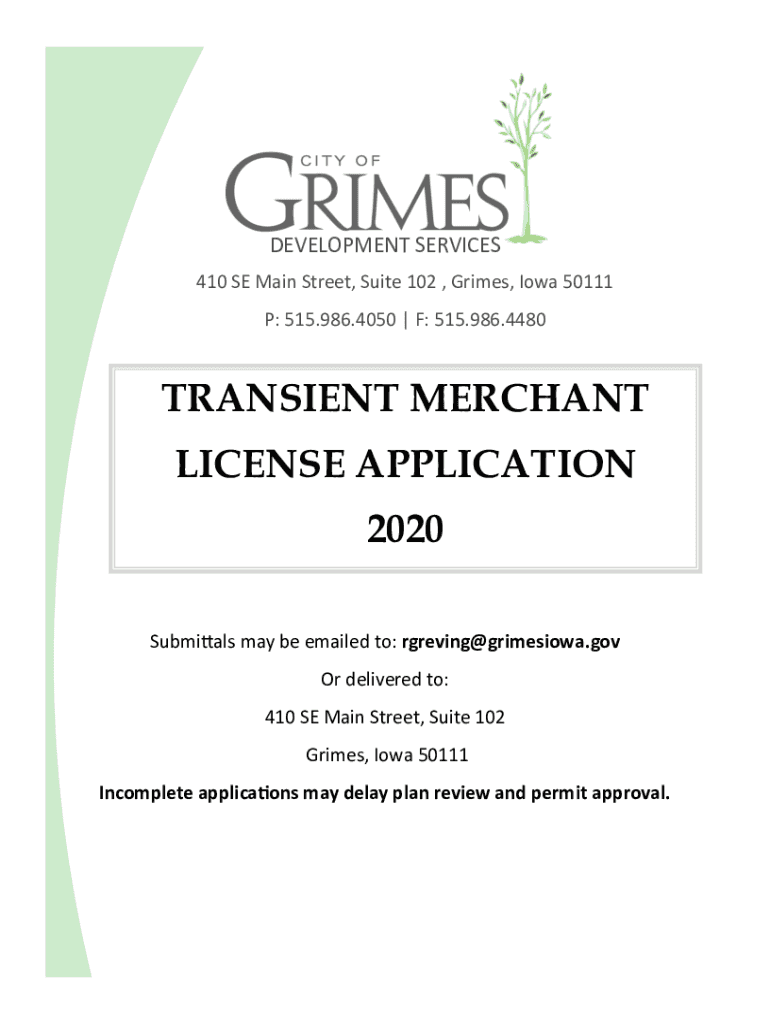 CITY OF
GRIMES
DEVELOPMENT SERVICES

410 SE Main Street, Suite 102 , Grimes, Iowa 50111

P: 515.986.4050 | F: 515.986.4480

TRANSIENT MERCHANT
LICENSE APPLICATION
2020

Submittals may be emailed to: rgreving@grimesiowa.gov

Or delivered to:

410 SE Main Street, Suite 102

Grimes, Iowa 50111

Incomplete applications may delay plan review and permit approval.